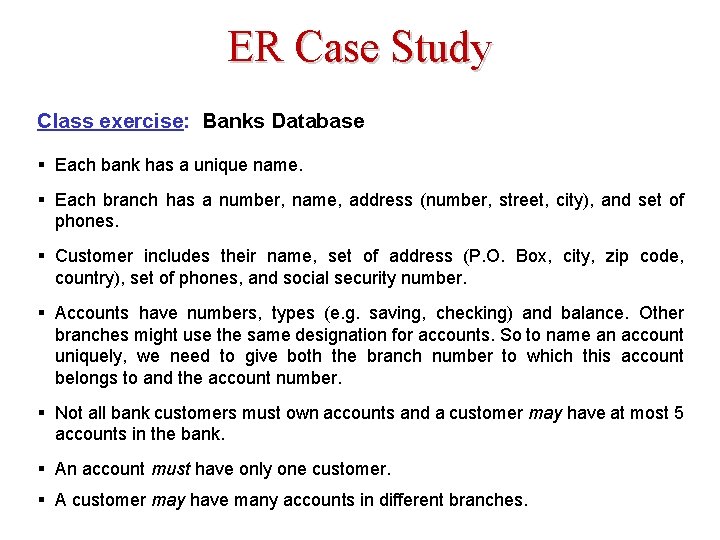 ER Case Study

Class exercise: Banks Database

▪ Each bank has a unique name.

▪ Each branch has a number, name, address (number, street, city), and set of phones.

▪ Customer includes their name, set of address (P.O. Box, city, zip code, country), set of phones, and social security number.

▪ Accounts have numbers, types (e.g. saving, checking) and balance. Other branches might use the same designation for accounts. So to name an account uniquely, we need to give both the branch number to which this account belongs to and the account number.

▪ Not all bank customers must own accounts and a customer may have at most 5 accounts in the bank.

▪ An account must have only one customer.

▪ A customer may have many accounts in different branches.